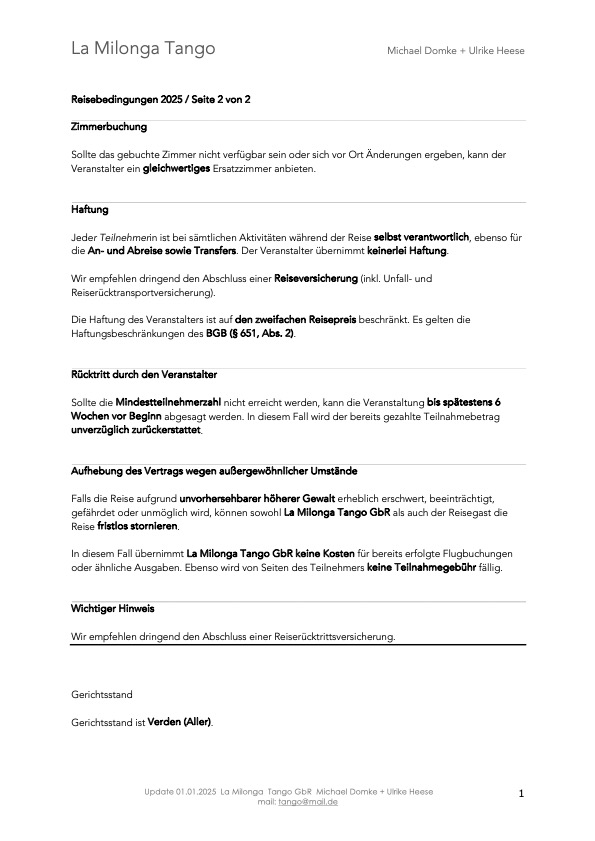 La Milonga Tango

Michael Domke + Ulrike Heese

Reisebedingungen 2025 / Seite 2 von 2

Zimmerbuchung

Sollte das gebuchte Zimmer nicht verfügbar sein oder sich vor Ort Änderungen ergeben, kann der Veranstalter ein gleichwertiges Ersatzzimmer anbieten.

Haftung

Jeder Teilnehmerin ist bei sämtlichen Aktivitäten während der Reise selbst verantwortlich, ebenso für die An- und Abreise sowie Transfers. Der Veranstalter übernimmt keinerlei Haftung.

Wir empfehlen dringend den Abschluss einer Reiseversicherung (inkl. Unfall- und Reiserücktransportversicherung).

Die Haftung des Veranstalters ist auf den zweifachen Reisepreis beschränkt. Es gelten die Haftungsbeschränkungen des BGB (§ 651, Abs. 2).

Rücktritt durch den Veranstalter

Sollte die Mindestteilnehmerzahl nicht erreicht werden, kann die Veranstaltung bis spätestens 6 Wochen vor Beginn abgesagt werden. In diesem Fall wird der bereits gezahlte Teilnahmebetrag unverzüglich zurückerstattet.

Aufhebung des Vertrags wegen außergewöhnlicher Umstände

Falls die Reise aufgrund unvorhersehbarer höherer Gewalt erheblich erschwert, beeinträchtigt, gefährdet oder unmöglich wird, können sowohl La Milonga Tango GbR als auch der Reisegast die Reise fristlos stornieren.

In diesem Fall übernimmt La Milonga Tango GbR keine Kosten für bereits erfolgte Flugbuchungen oder ähnliche Ausgaben. Ebenso wird von Seiten des Teilnehmers keine Teilnahmegebühr fällig.

Wichtiger Hinweis

Wir empfehlen dringend den Abschluss einer Reiserücktrittsversicherung.

Gerichtsstand

Gerichtsstand ist Verden (Aller).

Update 01.01.2025 La Milonga Tango GbR Michael Domke + Ulrike Heese
mail: tango@mail.de

1